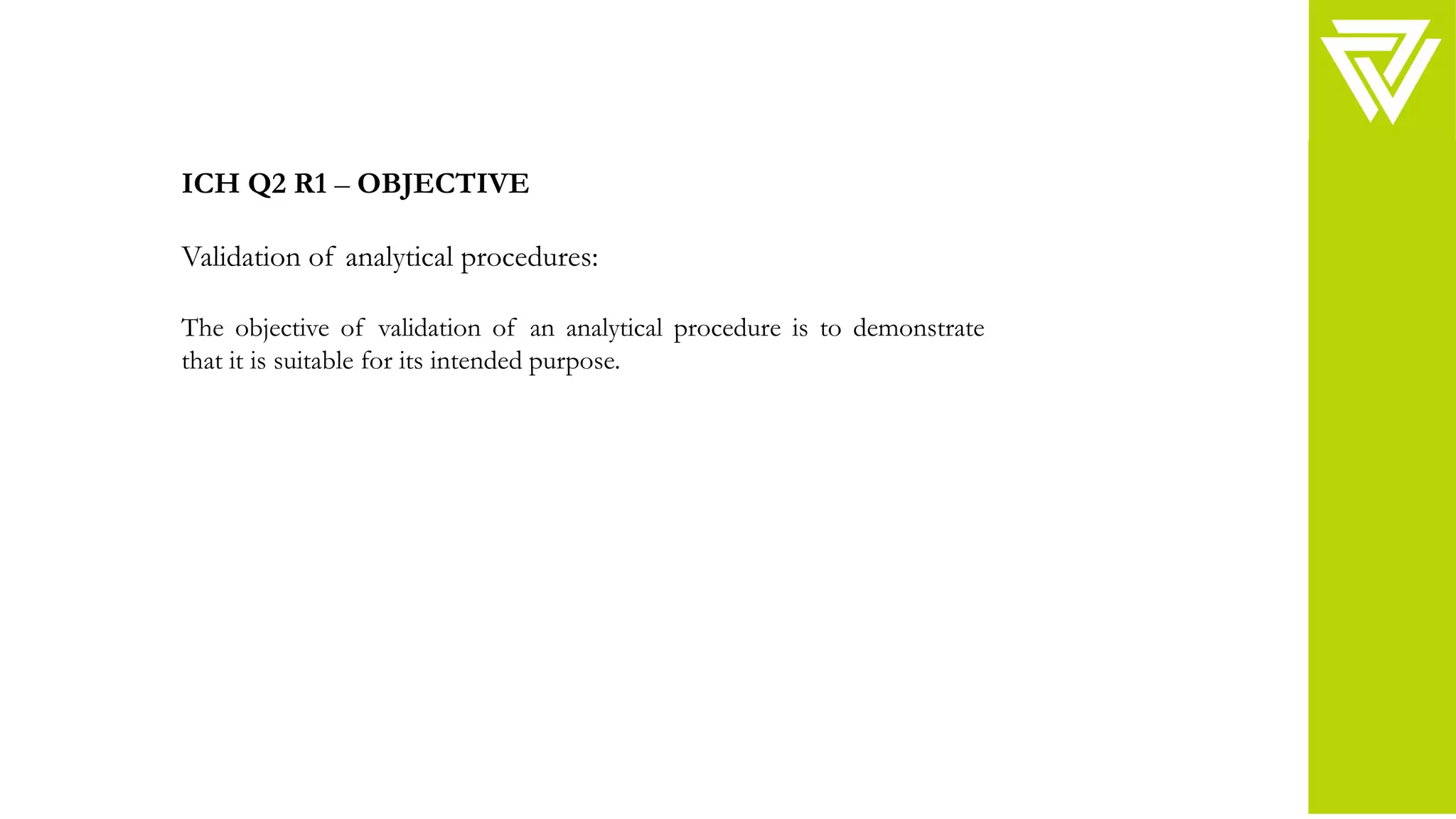 ICH Q2 R1 – OBJECTIVE

Validation of analytical procedures:

The objective of validation of an analytical procedure is to demonstrate that it is suitable for its intended purpose.